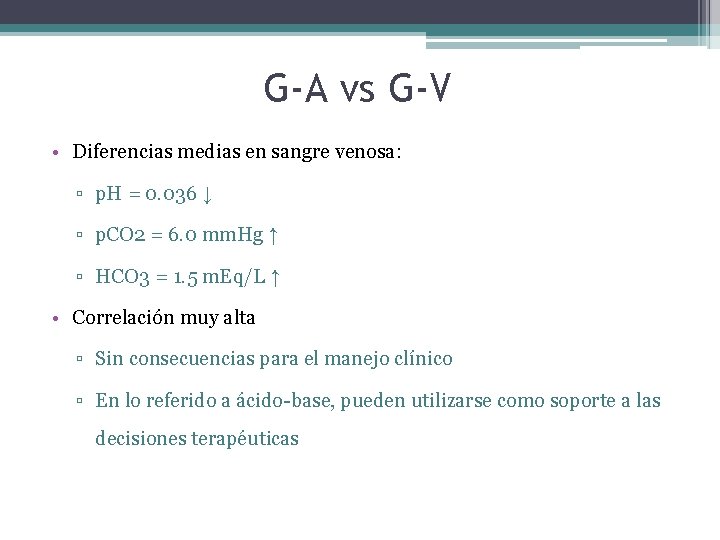 G-A vs G-V

• Diferencias medias en sangre venosa:

▫ pH = 0.036 ↓

▫ pCO2 = 6.0 mmHg ↑

▫ HCO3 = 1.5 mEq/L ↑

• Correlación muy alta

▫ Sin consecuencias para el manejo clínico

▫ En lo referido a ácido-base, pueden utilizarse como soporte a las decisiones terapéuticas